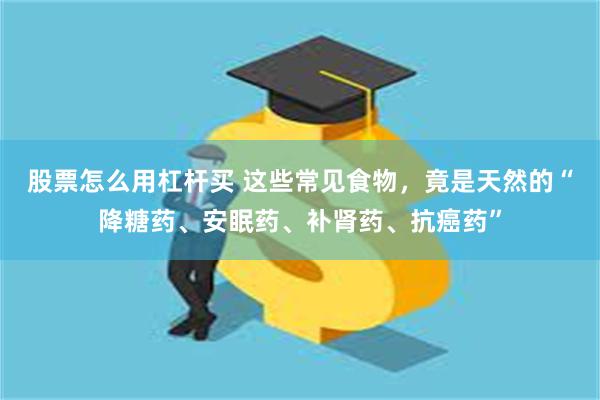 股票怎么用杠杆买 这些常见食物，竟是天然的“降糖药、安眠药、补肾药、抗癌药”